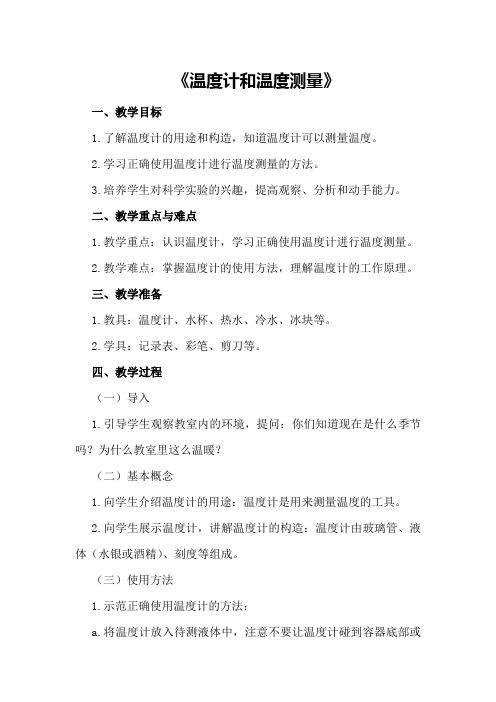 《温度计和温度测量》

一、教学目标

1.了解温度计的用途和构造，知道温度计可以测量温度。

2.学习正确使用温度计进行温度测量的方法。

3.培养学生对科学实验的兴趣，提高观察、分析和动手能力。

二、教学重点与难点

1.教学重点：认识温度计，学习正确使用温度计进行温度测量。

2.教学难点：掌握温度计的使用方法，理解温度计的工作原理。

三、教学准备

1.教具：温度计、水杯、热水、冷水、冰块等。

2.学具：记录表、彩笔、剪刀等。

四、教学过程

（一）导入

1.引导学生观察教室内的环境，提问：你们知道现在是什么季节吗？为什么教室里这么温暖？

（二）基本概念

1.向学生介绍温度计的用途：温度计是用来测量温度的工具。

2.向学生展示温度计，讲解温度计的构造：温度计由玻璃管、液体（水银或酒精）、刻度等组成。

（三）使用方法

1.示范正确使用温度计的方法：

a.将温度计放入待测液体中，注意不要让温度计碰到容器底部或